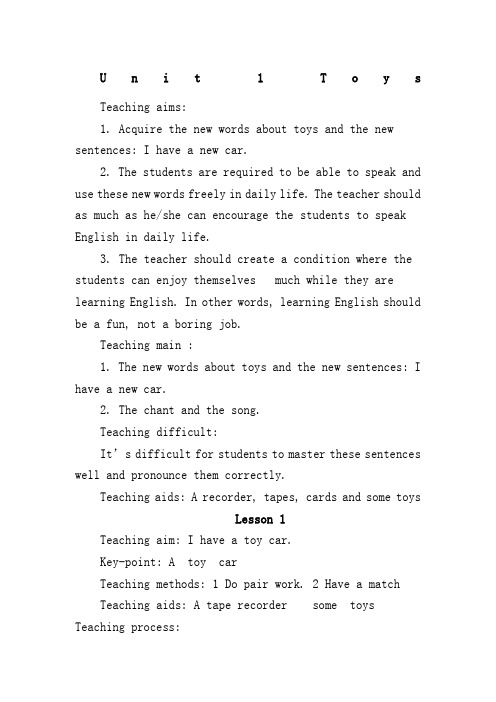 Unit 1 Toys

Teaching aims:

1. Acquire the new words about toys and the new sentences: I have a new car.

2. The students are required to be able to speak and use these new words freely in daily life. The teacher should as much as he/she can encourage the students to speak English in daily life.

3. The teacher should create a condition where the students can enjoy themselves much while they are learning English. In other words, learning English should be a fun, not a boring job.

Teaching main :

1. The new words about toys and the new sentences: I have a new car.

2. The chant and the song.

Teaching difficult:

It's difficult for students to master these sentences well and pronounce them correctly.

Teaching aids: A recorder, tapes, cards and some toys

Lesson 1

Teaching aim: I have a toy car.

Key-point: A toy car

Teaching methods: 1 Do pair work. 2 Have a match

Teaching aids: A tape recorder some toys

Teaching process: